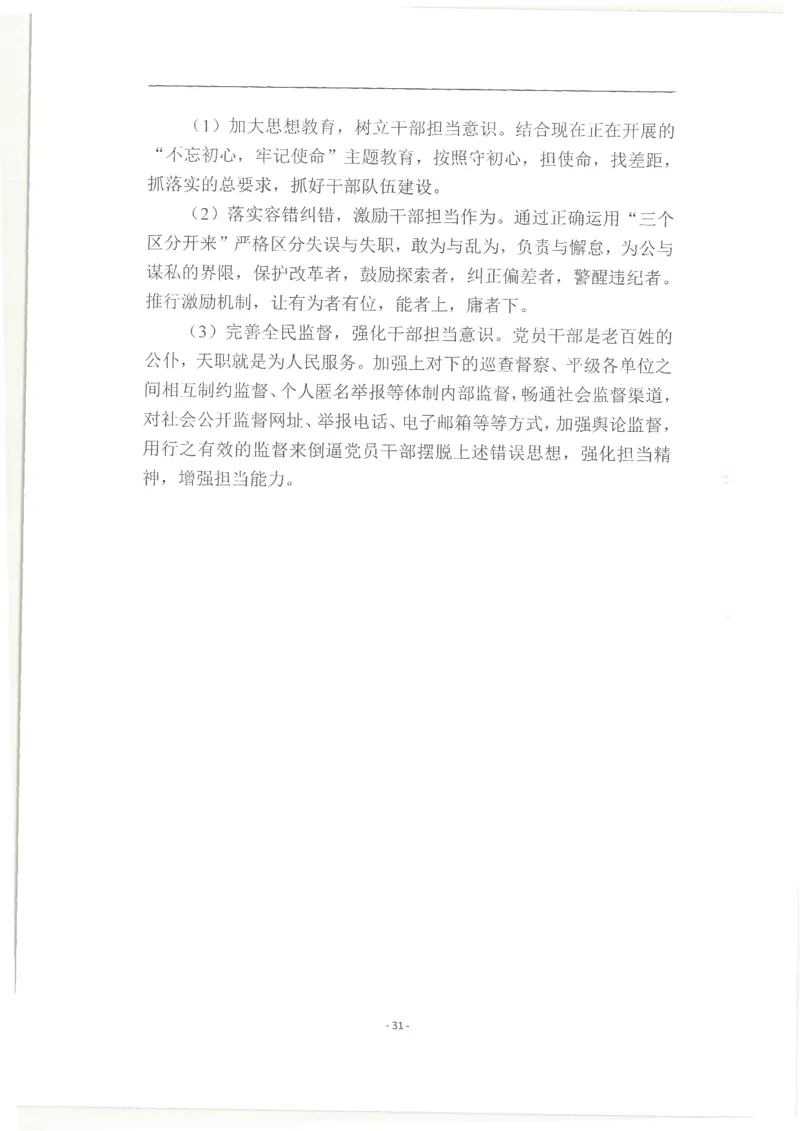 （1）加大思想教育，树立干部担当意识。结合现在正在开展的“不忘初心，牢记使命”主题教育，按照守初心，担使命，找差距，抓落实的总要求，抓好干部队伍建设。

（2）落实容错纠错，激励干部担当作为。通过正确运用“三个区分开来”严格区分失误与失职，敢为与乱为，负责与懈怠，为公与谋私的界限，保护改革者，鼓励探索者，纠正偏差者，警醒违纪者。推行激励机制，让有为者有位，能者上，庸者下。

（3）完善全民监督，强化干部担当意识。党员干部是老百姓的公仆，天职就是为人民服务。加强上对下的巡查督察、平级各单位之间相互制约监督、个人匿名举报等体制内部监督，畅通社会监督渠道，对社会公开监督网址、举报电话、电子邮箱等等方式，加强舆论监督，用行之有效的监督来倒逼党员干部摆脱上述错误思想，强化担当精神，增强担当能力。

- 31 -